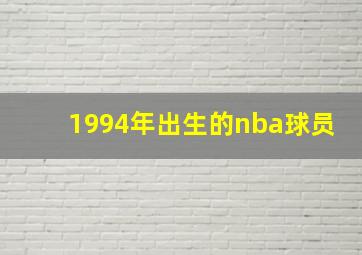 1994年出生的nba球员